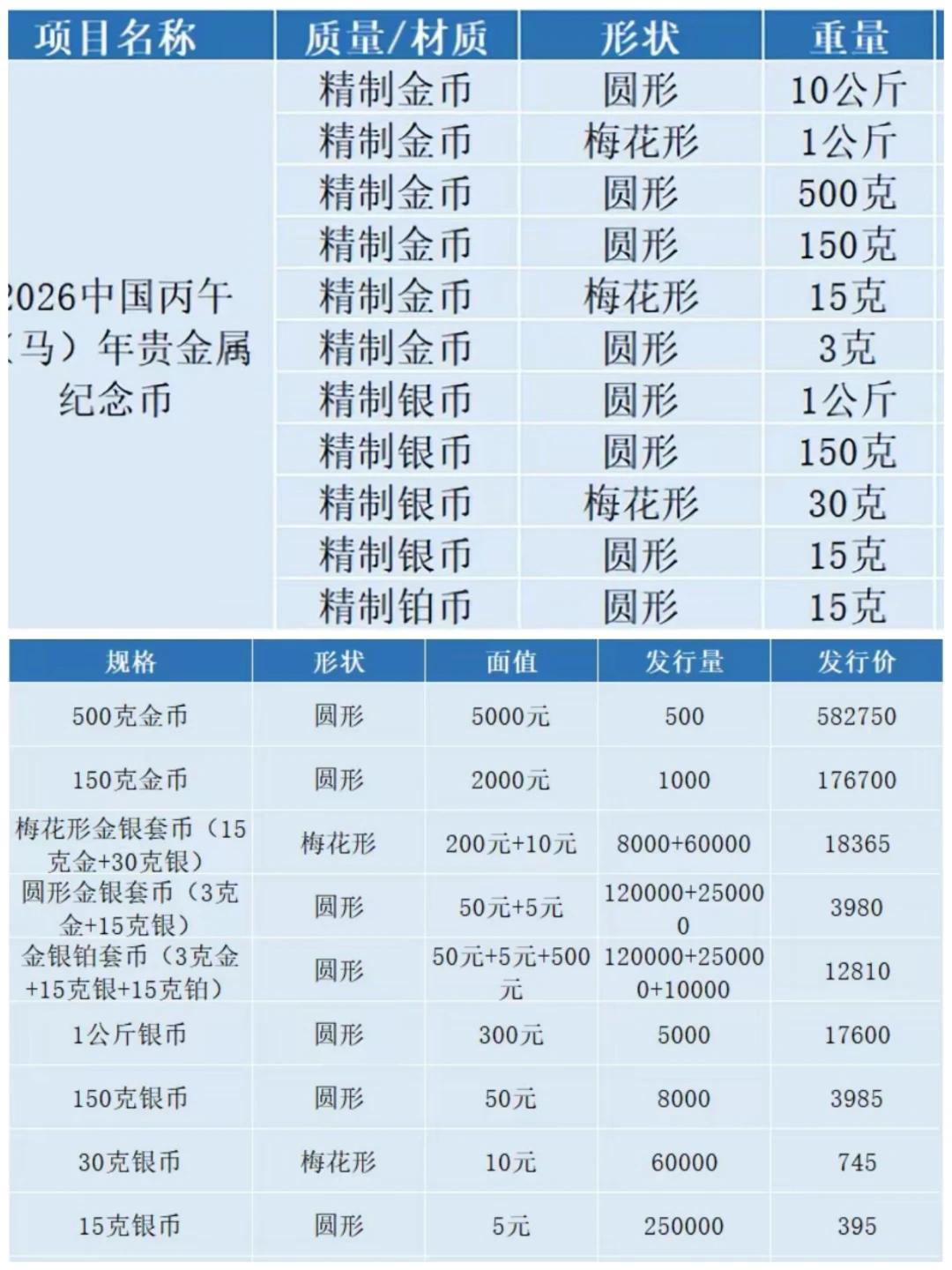 | 项目名称 | 质量/材质 | 形状 | 重量 |
|---|---|---|---|
| 2026中国丙午（马）年贵金属纪念币 | 精制金币 | 圆形 | 10公斤 |
| | 精制金币 | 梅花形 | 1公斤 |
| | 精制金币 | 圆形 | 500克 |
| | 精制金币 | 圆形 | 150克 |
| | 精制金币 | 梅花形 | 15克 |
| | 精制金币 | 圆形 | 3克 |
| | 精制银币 | 圆形 | 1公斤 |
| | 精制银币 | 圆形 | 150克 |
| | 精制银币 | 梅花形 | 30克 |
| | 精制银币 | 圆形 | 15克 |
| | 精制铂币 | 圆形 | 15克 |

| 规格 | 形状 | 面值 | 发行量 | 发行价 |
|---|---|---|---|---|
| 500克金币 | 圆形 | 5000元 | 500 | 582750 |
| 150克金币 | 圆形 | 2000元 | 1000 | 176700 |
| 梅花形金银套币（15克金+30克银） | 梅花形 | 200元+10元 | 8000+60000 | 18365 |
| 圆形金银套币（3克金+15克银） | 圆形 | 50元+5元 | 120000+250000 | 3980 |
| 金银铂套币（3克金+15克银+15克铂） | 圆形 | 50元+5元+500元 | 120000+250000+10000 | 12810 |
| 1公斤银币 | 圆形 | 300元 | 5000 | 17600 |
| 150克银币 | 圆形 | 50元 | 8000 | 3985 |
| 30克银币 | 梅花形 | 10元 | 60000 | 745 |
| 15克银币 | 圆形 | 5元 | 250000 | 395 |